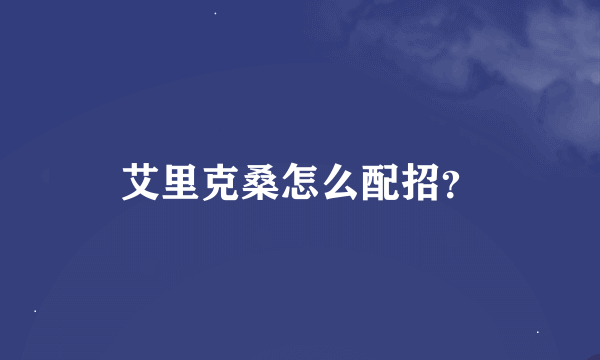 艾里克桑怎么配招?